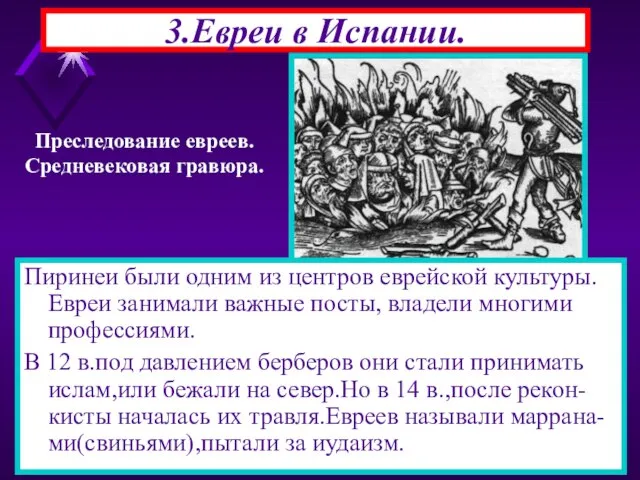 3.Евреи в Испании.

Преследование евреев. Средневековая гравюра.

Пиринеи были одним из центров еврейской культуры. Евреи занимали важные посты, владели многими профессиями.

В 12 в.под давлением берберов они стали принимать ислам,или бежали на север.Но в 14 в.,после реконкисты началась их травля.Евреев называли марранами(свиньями),пытали за иудаизм.